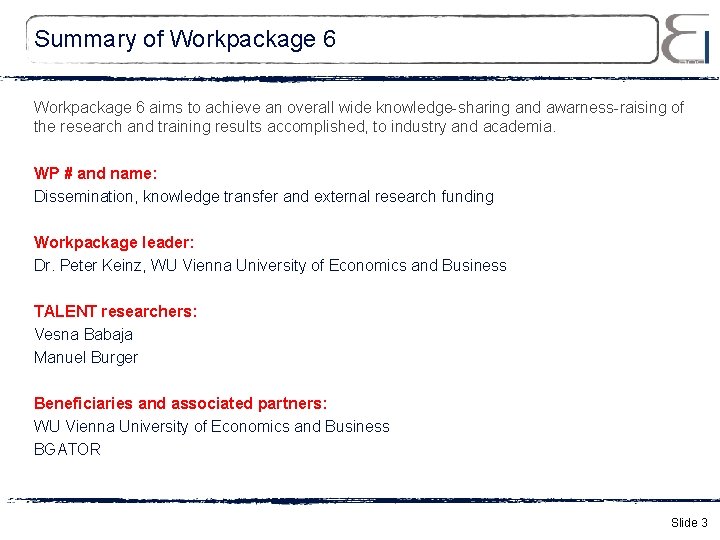 Summary of Workpackage 6

Workpackage 6 aims to achieve an overall wide knowledge-sharing and awarness-raising of the research and training results accomplished, to industry and academia.

WP # and name:
Dissemination, knowledge transfer and external research funding

Workpackage leader:
Dr. Peter Keinz, WU Vienna University of Economics and Business

TALENT researchers:
Vesna Babaja
Manuel Burger

Beneficiaries and associated partners:
WU Vienna University of Economics and Business
BGATOR

Slide 3